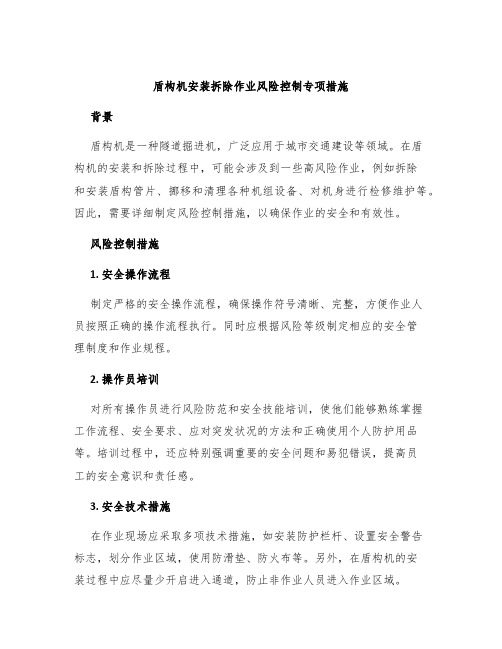 盾构机安装拆除作业风险控制专项措施

背景

盾构机是一种隧道掘进机，广泛应用于城市交通建设等领域。在盾构机的安装和拆除过程中，可能会涉及到一些高风险作业，例如拆除和安装盾构管片、挪移和清理各种机组设备、对机身进行检修维护等。因此，需要详细制定风险控制措施，以确保作业的安全和有效性。

风险控制措施

1. 安全操作流程

制定严格的安全操作流程，确保操作符号清晰、完整，方便作业人员按照正确的操作流程执行。同时应根据风险等级制定相应的安全管理制度和作业规程。

2. 操作员培训

对所有操作员进行风险防范和安全技能培训，使他们能够熟练掌握工作流程、安全要求、应对突发状况的方法和正确使用个人防护用品等。培训过程中，还应特别强调重要的安全问题和易犯错误，提高员工的安全意识和责任感。

3. 安全技术措施

在作业现场应采取多项技术措施，如安装防护栏杆、设置安全警告标志，划分作业区域，使用防滑垫、防火布等。另外，在盾构机的安装过程中应尽量少开启进入通道，防止非作业人员进入作业区域。